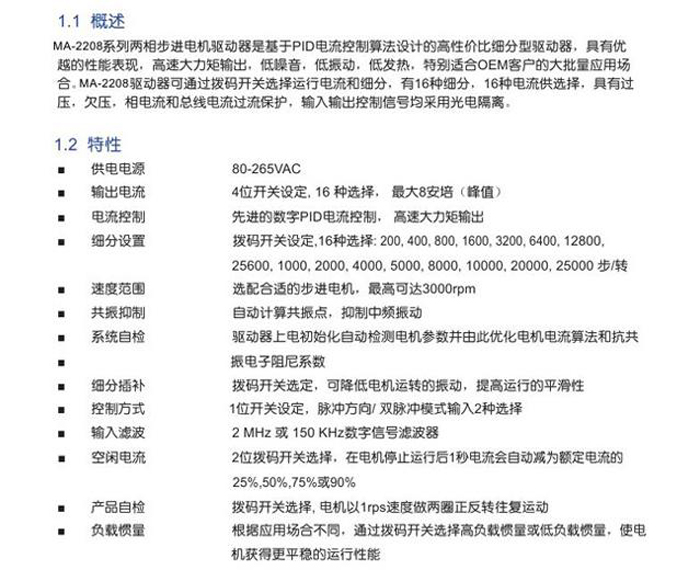 1.1 概述

MA-2208系列两相步进电机驱动器是基于PID电流控制算法设计的高性价比细分型驱动器，具有优越的性能表现，高速大力矩输出，低噪音，低振动，低发热，特别适合OEM客户的大批量应用场合。MA-2208驱动器可通过拨码开关选择运行电流和细分，有16种细分，16种电流供选择，具有过压，欠压，相电流和总线电流过流保护，输入输出控制信号均采用光电隔离。

1.2 特性

■ 供电电源 80-265VAC

■ 输出电流 4位开关设定, 16 种选择， 最大8安培（峰值）

■ 电流控制 先进的数字PID电流控制， 高速大力矩输出

■ 细分设置 拨码开关设定,16种选择: 200, 400, 800, 1600, 3200, 6400, 12800, 25600, 1000, 2000, 4000, 5000, 8000, 10000, 20000, 25000 步/转

■ 速度范围 选配合适的步进电机，最高可达3000rpm

■ 共振抑制 自动计算共振点，抑制中频振动

■ 系统自检 驱动器上电初始化自动检测电机参数并由此优化电机电流算法和抗共

■ 振电子阻尼系数

■ 细分插补 拨码开关选定，可降低电机运转的振动，提高运行的平滑性

■ 控制方式 1位开关设定，脉冲方向/ 双脉冲模式输入2种选择

■ 输入滤波 2 MHz 或 150 KHz数字信号滤波器

■ 空闲电流 2位拨码开关选择，在电机停止运行后1秒电流会自动减为额定电流的25%,50%,75%或90%

■ 产品自检 拨码开关选择, 电机以1rps速度做两圈正反转往复运动

■ 负载惯量 根据应用场合不同，通过拨码开关选择高负载惯量或低负载惯量，使电机获得更平稳的运行性能